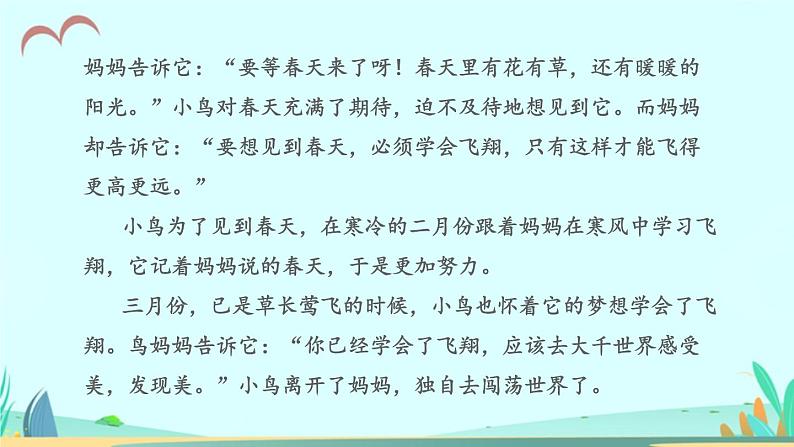 妈妈告诉它：“要等春天来了呀！春天里有花有草，还有暖暖的阳光。”小鸟对春天充满了期待，迫不及待地想见到它。而妈妈却告诉它：“要想见到春天，必须学会飞翔，只有这样才能飞得更高更远。”

小鸟为了见到春天，在寒冷的二月份跟着妈妈在寒风中学习飞翔，它记着妈妈说的春天，于是更加努力。

三月份，已是草长莺飞的时候，小鸟也怀着它的梦想学会了飞翔。鸟妈妈告诉它：“你已经学会了飞翔，应该去大千世界感受美，发现美。”小鸟离开了妈妈，独自去闯荡世界了。